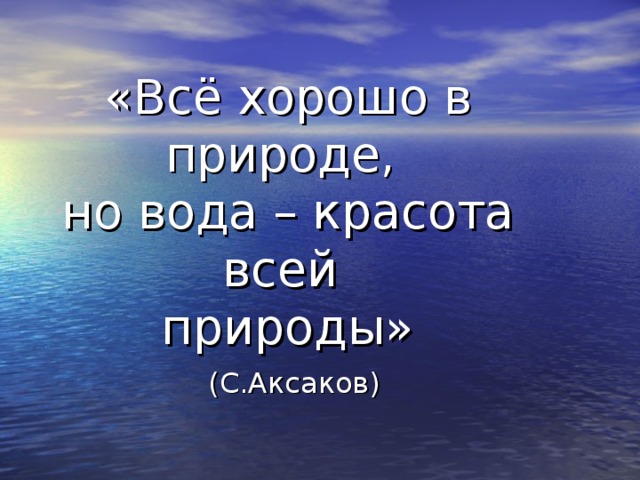 «Всё хорошо в природе,
но вода – красота всей
природы»

(С.Аксаков)